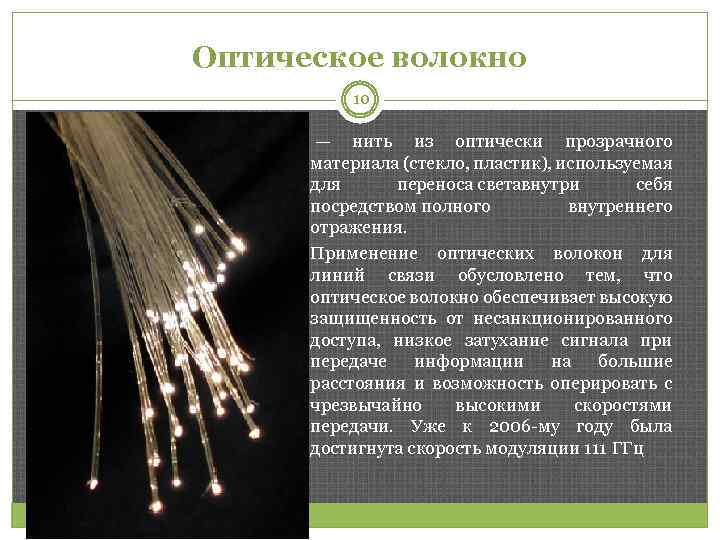 Оптическое волокно

10

— нить из оптически прозрачного материала (стекло, пластик), используемая для переноса светавнутри себя посредством полного внутреннего отражения.

Применение оптических волокон для линий связи обусловлено тем, что оптическое волокно обеспечивает высокую защищенность от несанкционированного доступа, низкое затухание сигнала при передаче информации на большие расстояния и возможность оперировать с чрезвычайно высокими скоростями передачи. Уже к 2006-му году была достигнута скорость модуляции 111 ГГц